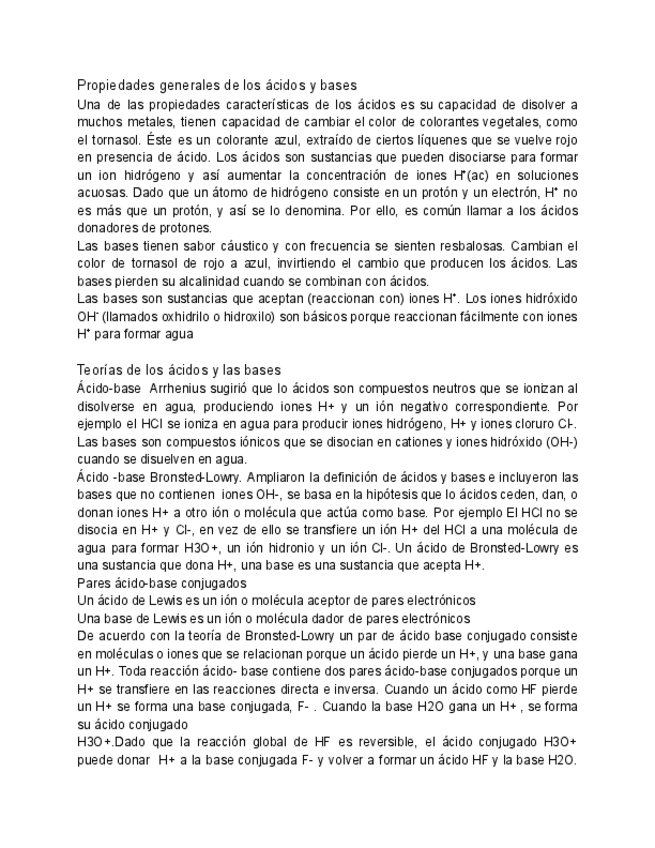 Propiedades generales de los ácidos y bases

Una de las propiedades características de los ácidos es su capacidad de disolver a muchos metales, tienen capacidad de cambiar el color de colorantes vegetales, como el tornasol. Éste es un colorante azul, extraído de ciertos líquenes que se vuelve rojo en presencia de ácido. Los ácidos son sustancias que pueden disociarse para formar un ion hidrógeno y así aumentar la concentración de iones $H^+$(ac) en soluciones acuosas. Dado que un átomo de hidrógeno consiste en un protón y un electrón, $H^+$ no es más que un protón, y así se lo denomina. Por ello, es común llamar a los ácidos donadores de protones.

Las bases tienen sabor cáustico y con frecuencia se sienten resbalosas. Cambian el color de tornasol de rojo a azul, invirtiendo el cambio que producen los ácidos. Las bases pierden su alcalinidad cuando se combinan con ácidos.

Las bases son sustancias que aceptan (reaccionan con) iones $H^+$. Los iones hidróxido $OH^-$ (llamados oxhidrilo o hidroxilo) son básicos porque reaccionan fácilmente con iones $H^+$ para formar agua

Teorías de los ácidos y las bases

Ácido-base Arrhenius sugirió que lo ácidos son compuestos neutros que se ionizan al disolverse en agua, produciendo iones H+ y un ión negativo correspondiente. Por ejemplo el HCl se ioniza en agua para producir iones hidrógeno, H+ y iones cloruro Cl-. Las bases son compuestos iónicos que se disocian en cationes y iones hidróxido (OH-) cuando se disuelven en agua.

Ácido -base Bronsted-Lowry. Ampliaron la definición de ácidos y bases e incluyeron las bases que no contienen iones OH-, se basa en la hipótesis que lo ácidos ceden, dan, o donan iones H+ a otro ión o molécula que actúa como base. Por ejemplo El HCl no se disocia en H+ y Cl-, en vez de ello se transfiere un ión H+ del HCl a una molécula de agua para formar H3O+, un ión hidronio y un ión Cl-. Un ácido de Bronsted-Lowry es una sustancia que dona H+, una base es una sustancia que acepta H+.

Pares ácido-base conjugados

Un ácido de Lewis es un ión o molécula aceptor de pares electrónicos

Una base de Lewis es un ión o molécula dador de pares electrónicos

De acuerdo con la teoría de Bronsted-Lowry un par de ácido base conjugado consiste en moléculas o iones que se relacionan porque un ácido pierde un H+, y una base gana un H+. Toda reacción ácido- base contiene dos pares ácido-base conjugados porque un H+ se transfiere en las reacciones directa e inversa. Cuando un ácido como HF pierde un H+ se forma una base conjugada, F- . Cuando la base H2O gana un H+ , se forma su ácido conjugado

H3O+.Dado que la reacción global de HF es reversible, el ácido conjugado H3O+ puede donar H+ a la base conjugada F- y volver a formar un ácido HF y la base H2O.